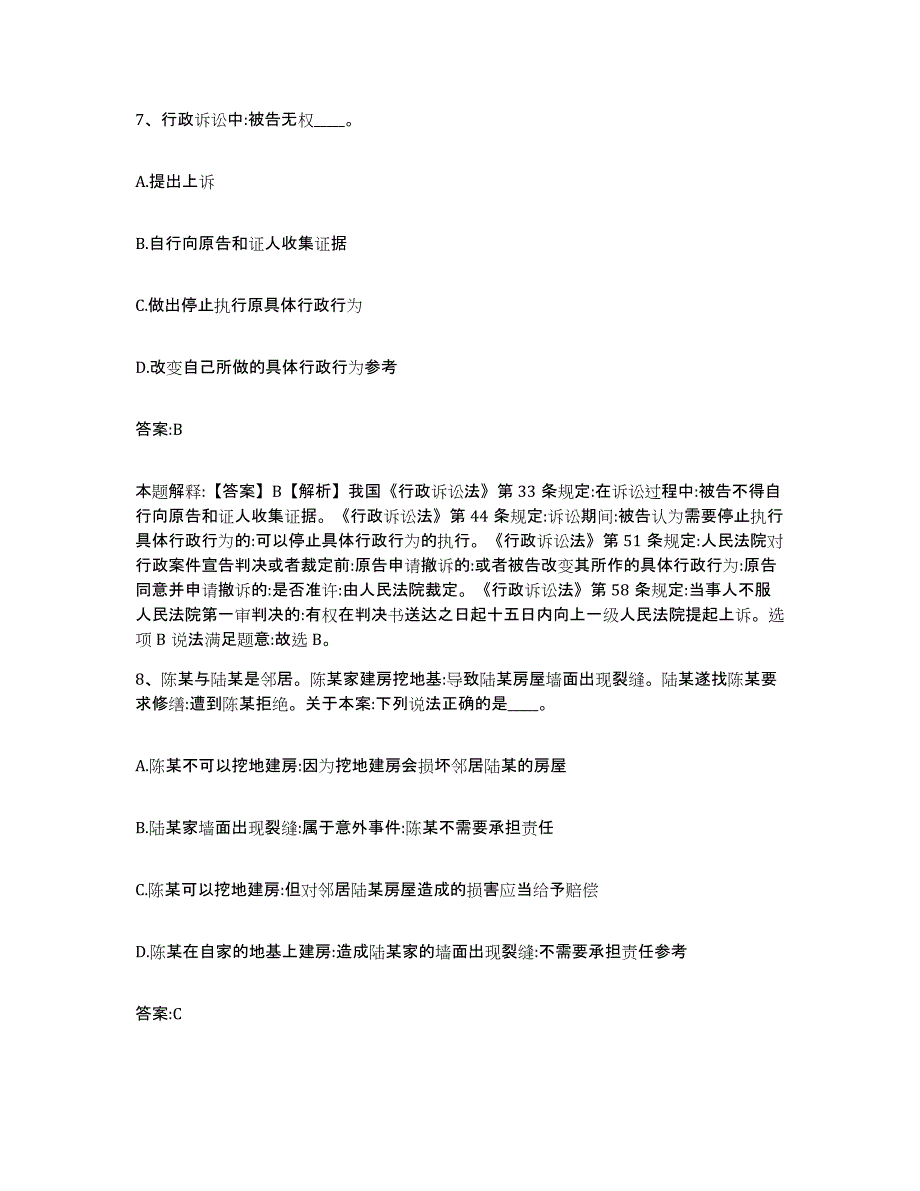 7、行政诉讼中:被告无权____。

A.提出上诉

B.自行向原告和证人收集证据

C.做出停止执行原具体行政行为

D.改变自己所做的具体行政行为参考

答案:B

本题解释:【答案】B【解析】我国《行政诉讼法》第 33 条规定:在诉讼过程中:被告不得自行向原告和证人收集证据。《行政诉讼法》第 44 条规定:诉讼期间:被告认为需要停止执行具体行政行为的:可以停止具体行政行为的执行。《行政诉讼法》第 51 条规定:人民法院对行政案件宣告判决或者裁定前:原告申请撤诉的:或者被告改变其所作的具体行政行为:原告同意并申请撤诉的:是否准许:由人民法院裁定。《行政诉讼法》第 58 条规定:当事人不服人民法院第一审判决的:有权在判决书送达之日起十五日内向上一级人民法院提起上诉。选项 B 说法满足题意:故选 B。

8、陈某与陆某是邻居。陈某家建房挖地基:导致陆某房屋墙面出现裂缝。陆某遂找陈某要求修缮:遭到陈某拒绝。关于本案:下列说法正确的是____。

A.陈某不可以挖地建房:因为挖地建房会损坏邻居陆某的房屋

B.陆某家墙面出现裂缝:属于意外事件:陈某不需要承担责任

C.陈某可以挖地建房:但对邻居陆某房屋造成的损害应当给予赔偿

D.陈某在自家的地基上建房:造成陆某家的墙面出现裂缝:不需要承担责任参考

答案:C